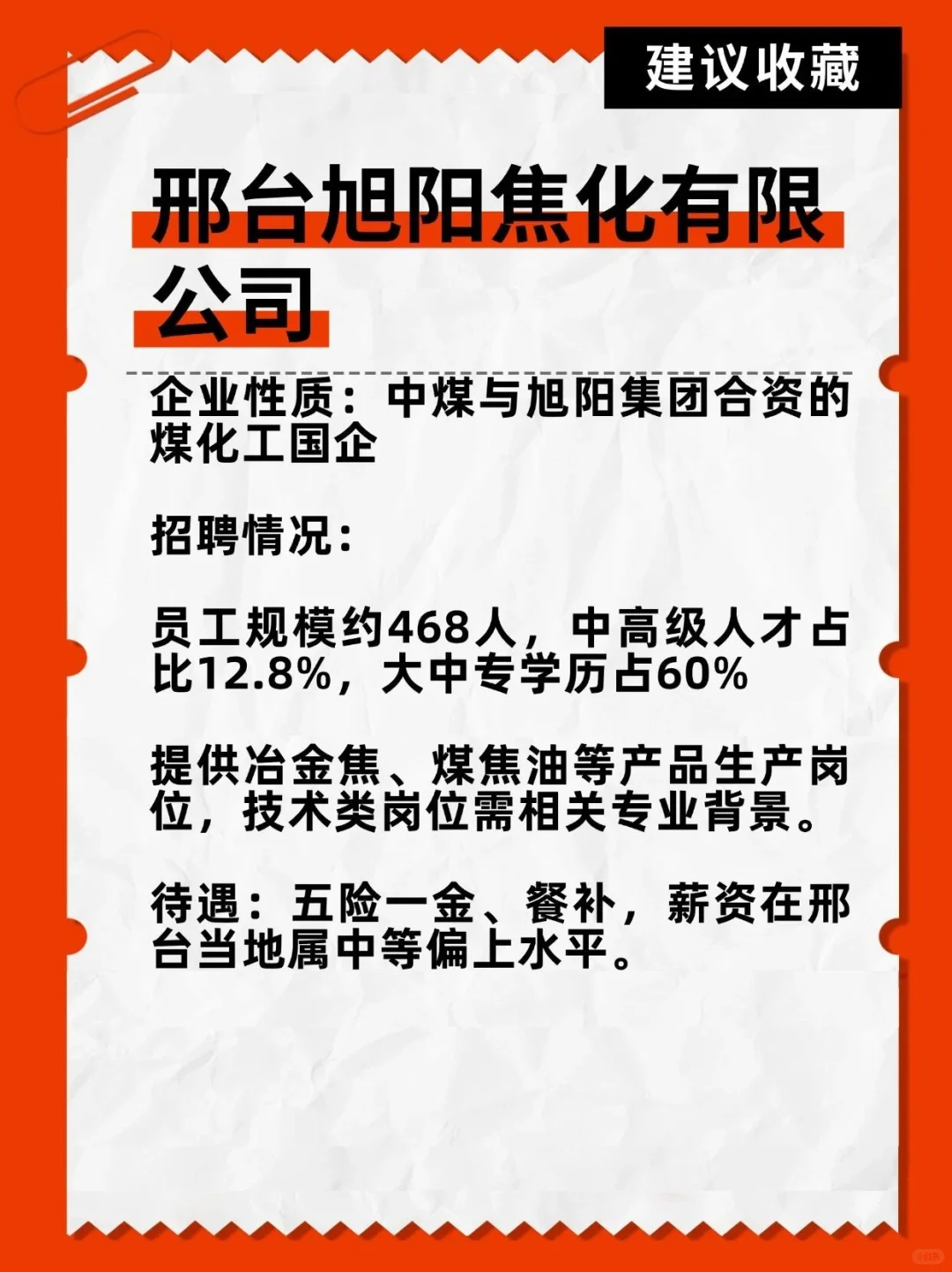 建议收藏

邢台旭阳焦化有限公司

企业性质：中煤与旭阳集团合资的煤化工国企

招聘情况：

员工规模约468人，中高级人才占比12.8%，大中专学历占60%

提供冶金焦、煤焦油等产品生产岗位，技术类岗位需相关专业背景。

待遇：五险一金、餐补，薪资在邢台当地属中等偏上水平。